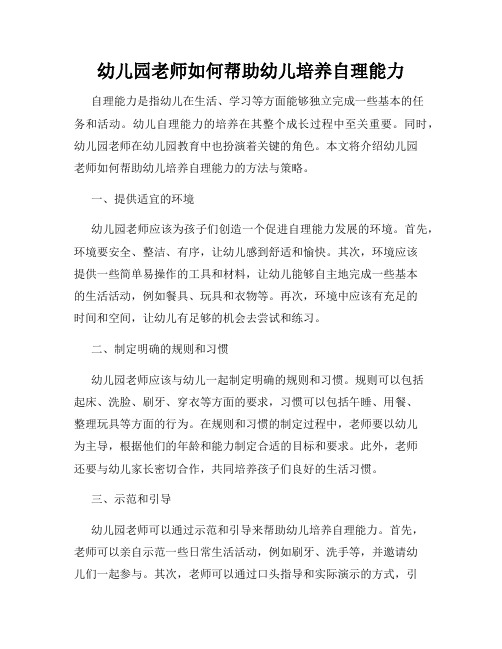 幼儿园老师如何帮助幼儿培养自理能力

自理能力是指幼儿在生活、学习等方面能够独立完成一些基本的任务和活动。幼儿自理能力的培养在其整个成长过程中至关重要。同时，幼儿园老师在幼儿园教育中也扮演着关键的角色。本文将介绍幼儿园老师如何帮助幼儿培养自理能力的方法与策略。

一、提供适宜的环境

幼儿园老师应该为孩子们创造一个促进自理能力发展的环境。首先，环境要安全、整洁、有序，让幼儿感到舒适和愉快。其次，环境应该提供一些简单易操作的工具和材料，让幼儿能够自主地完成一些基本的生活活动，例如餐具、玩具和衣物等。再次，环境中应该有充足的时间和空间，让幼儿有足够的机会去尝试和练习。

二、制定明确的规则和习惯

幼儿园老师应该与幼儿一起制定明确的规则和习惯。规则可以包括起床、洗脸、刷牙、穿衣等方面的要求，习惯可以包括午睡、用餐、整理玩具等方面的行为。在规则和习惯的制定过程中，老师要以幼儿为主导，根据他们的年龄和能力制定合适的目标和要求。此外，老师还要与幼儿家长密切合作，共同培养孩子们良好的生活习惯。

三、示范和引导

幼儿园老师可以通过示范和引导来帮助幼儿培养自理能力。首先，老师可以亲自示范一些日常生活活动，例如刷牙、洗手等，并邀请幼儿们一起参与。其次，老师可以通过口头指导和实际演示的方式，引